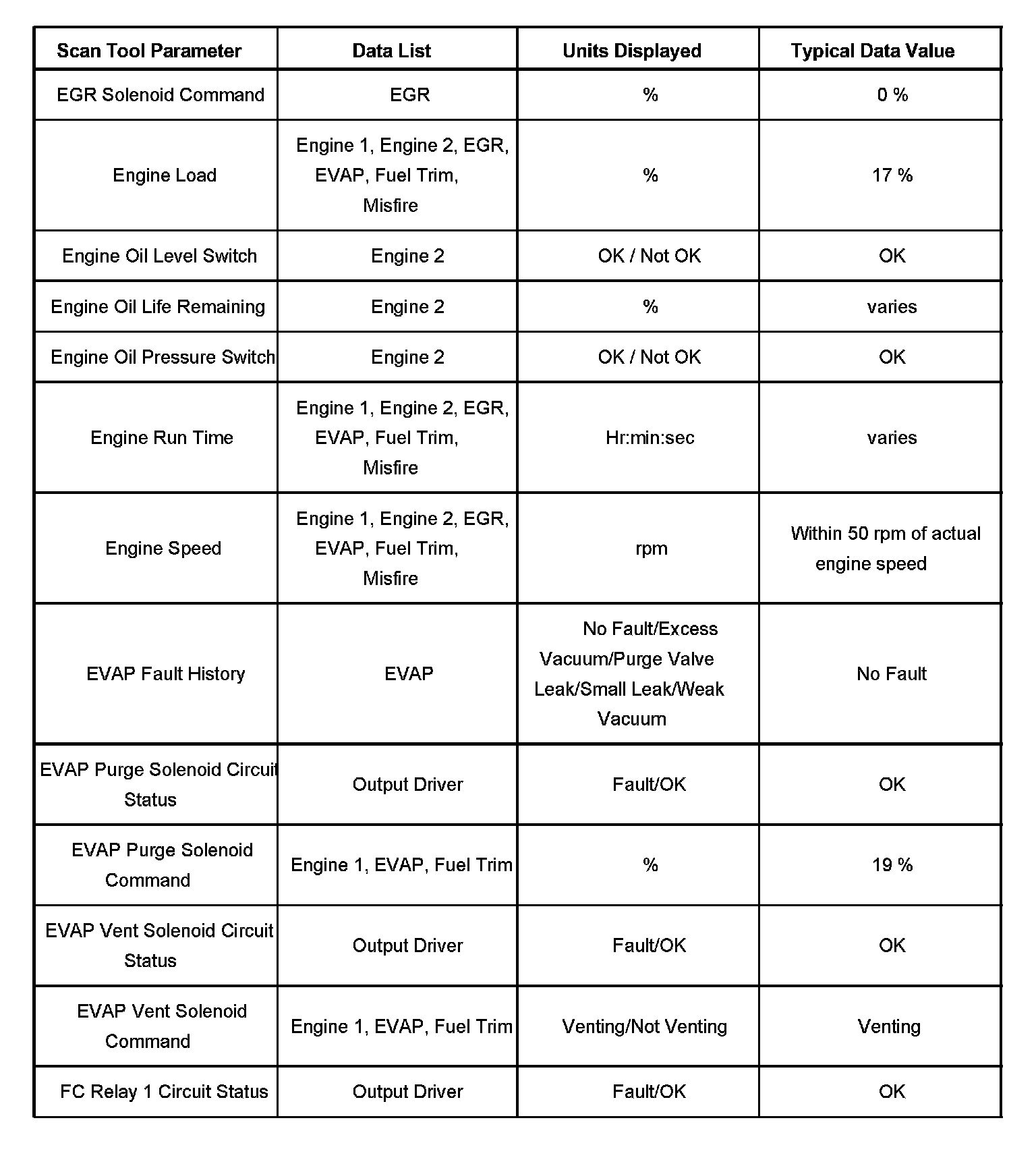 | Scan Tool Parameter | Data List | Units Displayed | Typical Data Value |
|---|---|---|---|
| EGR Solenoid Command | EGR | % | 0 % |
| Engine Load | Engine 1, Engine 2, EGR, EVAP, Fuel Trim, Misfire | % | 17 % |
| Engine Oil Level Switch | Engine 2 | OK / Not OK | OK |
| Engine Oil Life Remaining | Engine 2 | % | varies |
| Engine Oil Pressure Switch | Engine 2 | OK / Not OK | OK |
| Engine Run Time | Engine 1, Engine 2, EGR, EVAP, Fuel Trim, Misfire | Hr:min:sec | varies |
| Engine Speed | Engine 1, Engine 2, EGR, EVAP, Fuel Trim, Misfire | rpm | Within 50 rpm of actual engine speed |
| EVAP Fault History | EVAP | No Fault/Excess Vacuum/Purge Valve Leak/Small Leak/Weak Vacuum | No Fault |
| EVAP Purge Solenoid Circuit Status | Output Driver | Fault/OK | OK |
| EVAP Purge Solenoid Command | Engine 1, EVAP, Fuel Trim | % | 19 % |
| EVAP Vent Solenoid Circuit Status | Output Driver | Fault/OK | OK |
| EVAP Vent Solenoid Command | Engine 1, EVAP, Fuel Trim | Venting/Not Venting | Venting |
| FC Relay 1 Circuit Status | Output Driver | Fault/OK | OK |